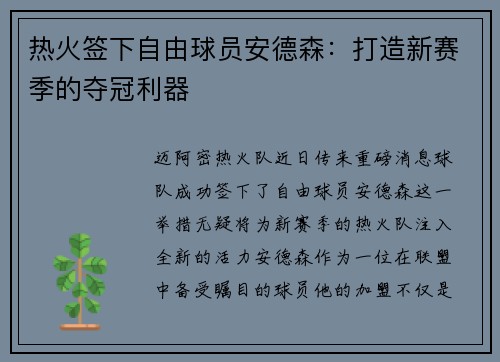 热火签下自由球员安德森：打造新赛季的夺冠利器

迈阿密热火队近日传来重磅消息球队成功签下了自由球员安德森这一举措无疑将为新赛季的热火队注入全新的活力安德森作为一位在联盟中备受瞩目的球员他的加盟不仅是